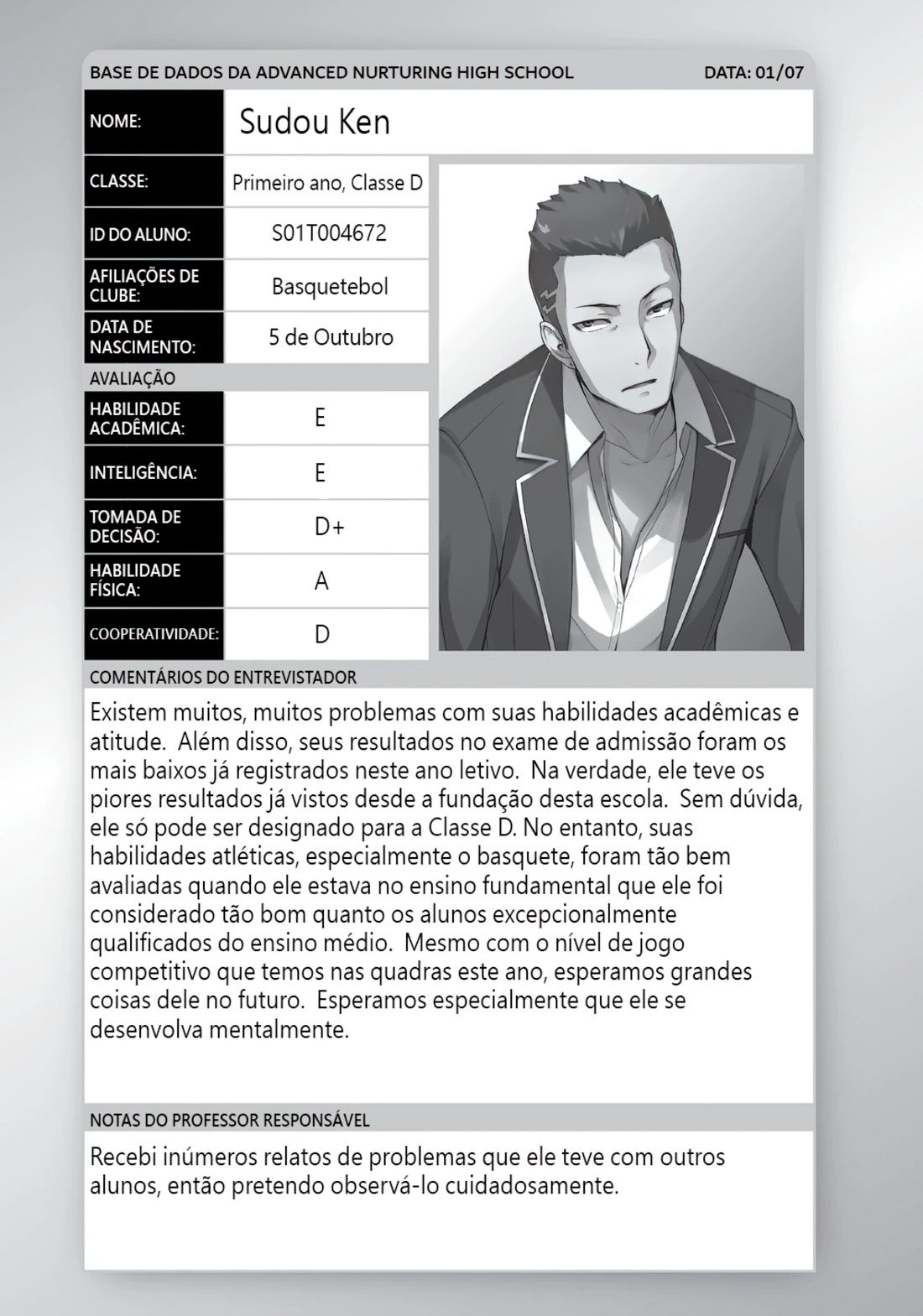 BASE DE DADOS DA ADVANCED NURTURING HIGH SCHOOL DATA: 01/07

| NOME: | Sudou Ken |
|---|---|
| CLASSE: | Primeiro ano, Classe D |
| ID DO ALUNO: | S01T004672 |
| AFILIAÇÕES DE CLUBE: | Basquetebol |
| DATA DE NASCIMENTO: | 5 de Outubro |

AVALIAÇÃO

| HABILIDADE ACADÊMICA: | E |
|---|---|
| INTELIGÊNCIA: | E |
| TOMADA DE DECISÃO: | D+ |
| HABILIDADE FÍSICA: | A |
| COOPERATIVIDADE: | D |

COMENTÁRIOS DO ENTREVISTADOR

Existem muitos, muitos problemas com suas habilidades acadêmicas e atitude. Além disso, seus resultados no exame de admissão foram os mais baixos já registrados neste ano letivo. Na verdade, ele teve os piores resultados já vistos desde a fundação desta escola. Sem dúvida, ele só pode ser designado para a Classe D. No entanto, suas habilidades atléticas, especialmente o basquete, foram tão bem avaliadas quando ele estava no ensino fundamental que ele foi considerado tão bom quanto os alunos excepcionalmente qualificados do ensino médio. Mesmo com o nível de jogo competitivo que temos nas quadras este ano, esperamos grandes coisas dele no futuro. Esperamos especialmente que ele se desenvolva mentalmente.

NOTAS DO PROFESSOR RESPONSÁVEL

Recebi inúmeros relatos de problemas que ele teve com outros alunos, então pretendo observá-lo cuidadosamente.